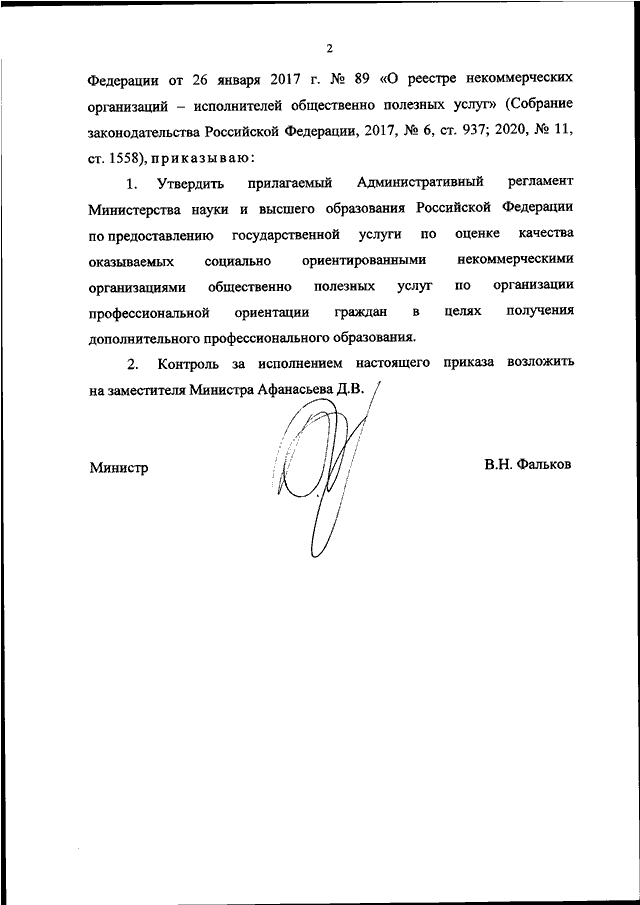 2

Федерации от 26 января 2017 г. № 89 «О реестре некоммерческих организаций – исполнителей общественно полезных услуг» (Собрание законодательства Российской Федерации, 2017, № 6, ст. 937; 2020, № 11, ст. 1558), приказываю:

1. Утвердить прилагаемый Административный регламент Министерства науки и высшего образования Российской Федерации по предоставлению государственной услуги по оценке качества оказываемых социально ориентированными некоммерческими организациями общественно полезных услуг по организации профессиональной ориентации граждан в целях получения дополнительного профессионального образования.

2. Контроль за исполнением настоящего приказа возложить на заместителя Министра Афанасьева Д.В.

Министр В.Н. Фальков